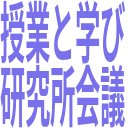 授業と学び
研究所会議